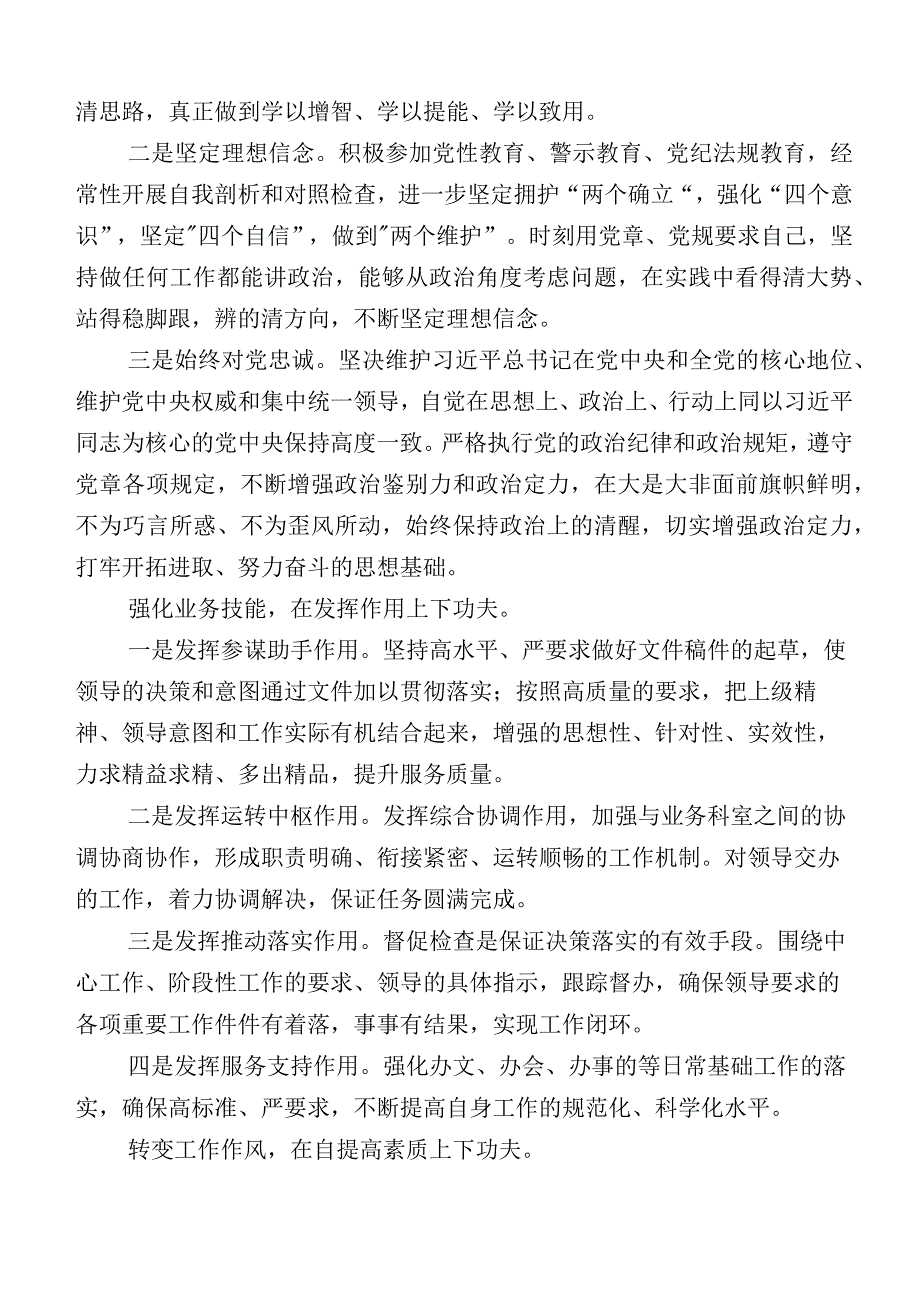 清思路，真正做到学以增智、学以提能、学以致用。

二是坚定理想信念。积极参加党性教育、警示教育、党纪法规教育，经常性开展自我剖析和对照检查，进一步坚定拥护“两个确立“，强化“四个意识”，坚定"四个自信”，做到"两个维护”。时刻用党章、党规要求自己，坚持做任何工作都能讲政治，能够从政治角度考虑问题，在实践中看得清大势、站得稳脚跟，辨的清方向，不断坚定理想信念。

三是始终对党忠诚。坚决维护习近平总书记在党中央和全党的核心地位、维护党中央权威和集中统一领导，自觉在思想上、政治上、行动上同以习近平同志为核心的党中央保持高度一致。严格执行党的政治纪律和政治规矩，遵守党章各项规定，不断增强政治鉴别力和政治定力，在大是大非面前旗帜鲜明，不为巧言所惑、不为歪风所动，始终保持政治上的清醒，切实增强政治定力，打牢开拓进取、努力奋斗的思想基础。

强化业务技能，在发挥作用上下功夫。

一是发挥参谋助手作用。坚持高水平、严要求做好文件稿件的起草，使领导的决策和意图通过文件加以贯彻落实；按照高质量的要求，把上级精神、领导意图和工作实际有机结合起来，增强的思想性、针对性、实效性，力求精益求精、多出精品，提升服务质量。

二是发挥运转中枢作用。发挥综合协调作用，加强与业务科室之间的协调协商协作，形成职责明确、衔接紧密、运转顺畅的工作机制。对领导交办的工作，着力协调解决，保证任务圆满完成。

三是发挥推动落实作用。督促检查是保证决策落实的有效手段。围绕中心工作、阶段性工作的要求、领导的具体指示，跟踪督办，确保领导要求的各项重要工作件件有着落，事事有结果，实现工作闭环。

四是发挥服务支持作用。强化办文、办会、办事的等日常基础工作的落实，确保高标准、严要求，不断提高自身工作的规范化、科学化水平。

转变工作作风，在自提高素质上下功夫。